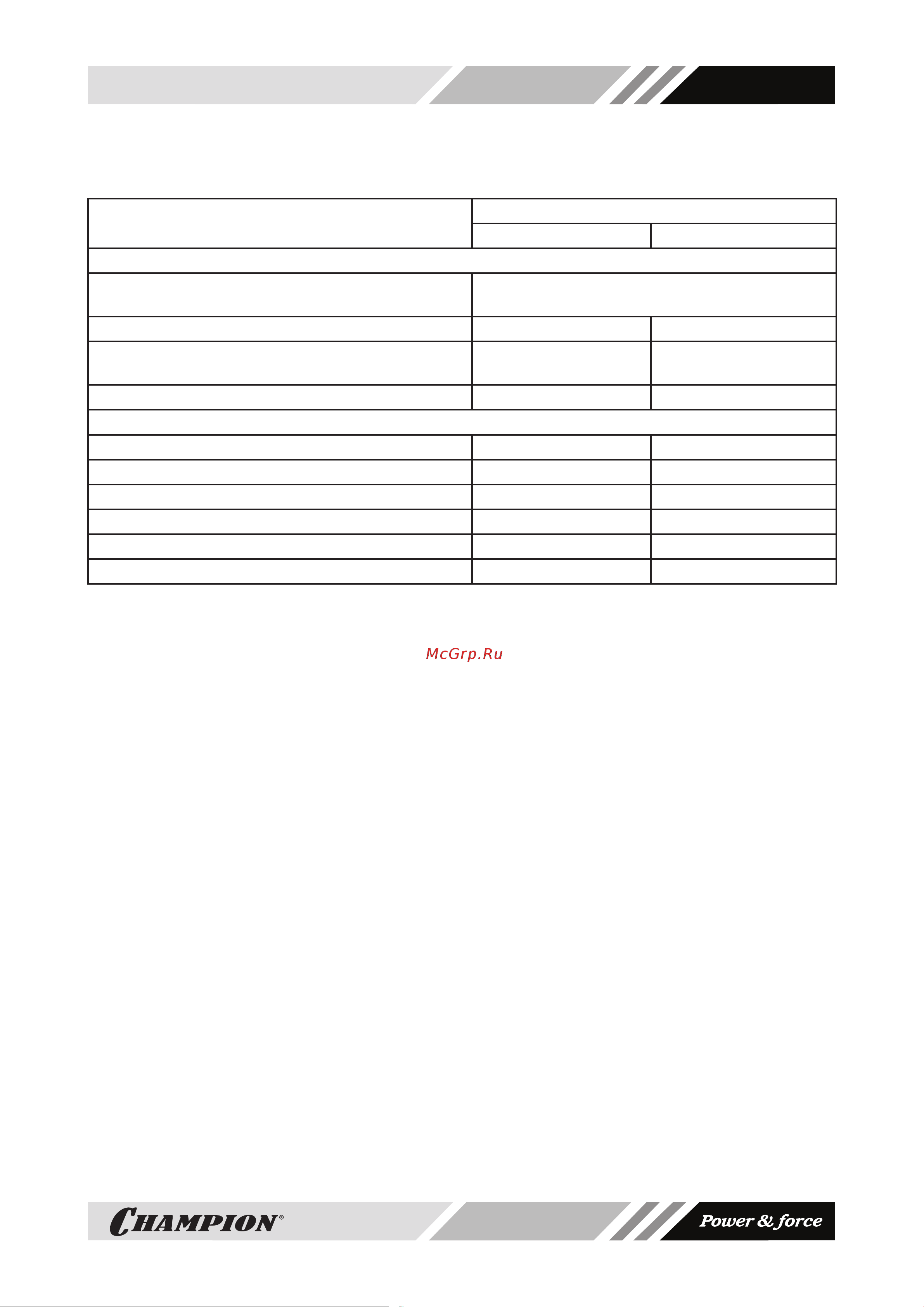 McGrp.Ru

CHAMPION®

Power & force